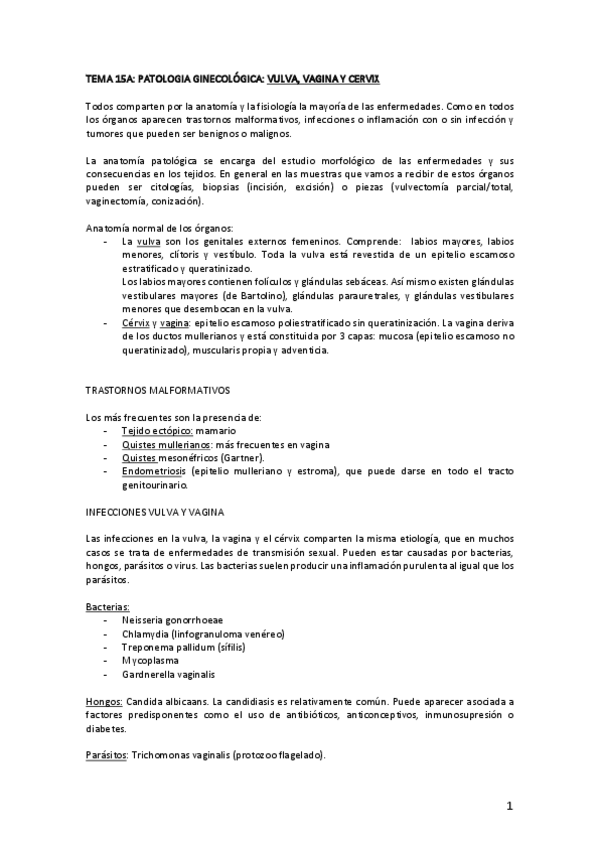 TEMA 15A: PATOLOGIA GINECOLÓGICA: VULVA, VAGINA Y CERVIX

Todos comparten por la anatomía y la fisiología la mayoría de las enfermedades. Como en todos los órganos aparecen trastornos malformativos, infecciones o inflamación con o sin infección y tumores que pueden ser benignos o malignos.

La anatomía patológica se encarga del estudio morfológico de las enfermedades y sus consecuencias en los tejidos. En general en las muestras que vamos a recibir de estos órganos pueden ser citologías, biopsias (incisión, excisión) o piezas (vulvectomía parcial/total, vaginectomía, conización).

Anatomía normal de los órganos:
- La vulva son los genitales externos femeninos. Comprende: labios mayores, labios menores, clítoris y vestíbulo. Toda la vulva está revestida de un epitelio escamoso estratificado y queratinizado.
Los labios mayores contienen folículos y glándulas sebáceas. Así mismo existen glándulas vestibulares mayores (de Bartolino), glándulas parauretrales, y glándulas vestibulares menores que desembocan en la vulva.
- Cérvix y vagina: epitelio escamoso poliestratificado sin queratinización. La vagina deriva de los ductos mullerianos y está constituida por 3 capas: mucosa (epitelio escamoso no queratinizado), muscularis propia y adventicia.

TRASTORNOS MALFORMATIVOS

Los más frecuentes son la presencia de:
- Tejido ectópico: mamario
- Quistes mullerianos: más frecuentes en vagina
- Quistes mesonéfricos (Gartner).
- Endometriosis (epitelio mulleriano y estroma), que puede darse en todo el tracto genitourinario.

INFECCIONES VULVA Y VAGINA

Las infecciones en la vulva, la vagina y el cérvix comparten la misma etiología, que en muchos casos se trata de enfermedades de transmisión sexual. Pueden estar causadas por bacterias, hongos, parásitos o virus. Las bacterias suelen producir una inflamación purulenta al igual que los parásitos.

Bacterias:
- Neisseria gonorrhoeae
- Chlamydia (linfogranuloma venéreo)
- Treponema pallidum (sífilis)
- Mycoplasma
- Gardnerella vaginalis

Hongos: Candida albicaans. La candidiasis es relativamente común. Puede aparecer asociada a factores predisponentes como el uso de antibióticos, anticonceptivos, inmunosupresión o diabetes.

Parásitos: Trichomonas vaginalis (protozoo flagelado).

1